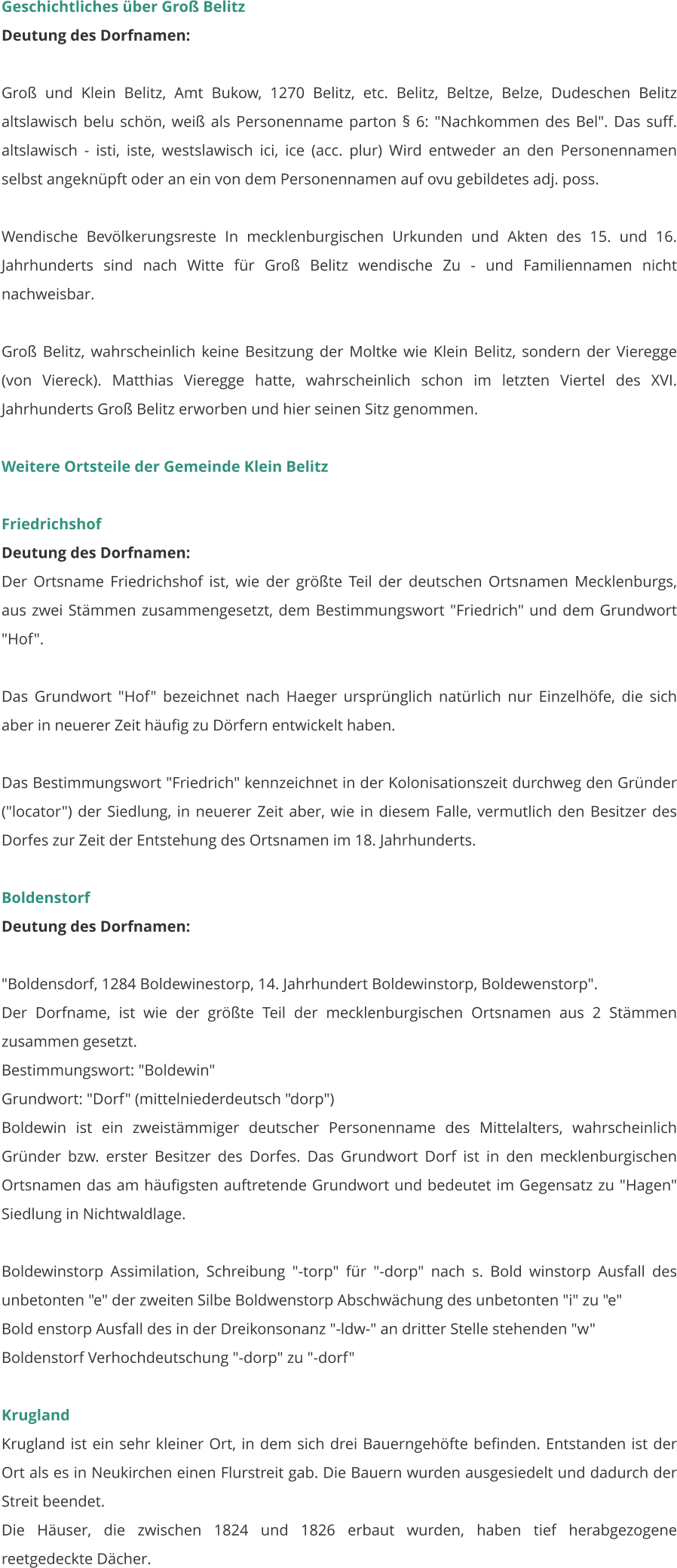 Geschichtliches über Groß Belitz
Deutung des Dorfnamen:

Groß und Klein Belitz, Amt Bukow, 1270 Belitz, etc. Belitz, Beltze, Belze, Dudeschen Belitz altslawisch belu schön, weiß als Personenname parton § 6: "Nachkommen des Bel". Das suff. altslawisch - isti, iste, westslawisch ici, ice (acc. plur) Wird entweder an den Personennamen selbst angeknüpft oder an ein von dem Personennamen auf ovu gebildetes adj. poss.

Wendische Bevölkerungsreste In mecklenburgischen Urkunden und Akten des 15. und 16. Jahrhunderts sind nach Witte für Groß Belitz wendische Zu - und Familiennamen nicht nachweisbar.

Groß Belitz, wahrscheinlich keine Besitzung der Moltke wie Klein Belitz, sondern der Vieregge (von Viereck). Matthias Vieregge hatte, wahrscheinlich schon im letzten Viertel des XVI. Jahrhunderts Groß Belitz erworben und hier seinen Sitz genommen.

Weitere Ortsteile der Gemeinde Klein Belitz

Friedrichshof
Deutung des Dorfnamen:
Der Ortsname Friedrichshof ist, wie der größte Teil der deutschen Ortsnamen Mecklenburgs, aus zwei Stämmen zusammengesetzt, dem Bestimmungswort "Friedrich" und dem Grundwort "Hof".

Das Grundwort "Hof" bezeichnet nach Haeger ursprünglich natürlich nur Einzelhöfe, die sich aber in neuerer Zeit häufig zu Dörfern entwickelt haben.

Das Bestimmungswort "Friedrich" kennzeichnet in der Kolonisationszeit durchweg den Gründer ("locator") der Siedlung, in neuerer Zeit aber, wie in diesem Falle, vermutlich den Besitzer des Dorfes zur Zeit der Entstehung des Ortsnamen im 18. Jahrhunderts.

Boldenstorf
Deutung des Dorfnamen:

"Boldensdorf, 1284 Boldewinestorp, 14. Jahrhundert Boldewinstorp, Boldewenstorp".
Der Dorfname, ist wie der größte Teil der mecklenburgischen Ortsnamen aus 2 Stämmen zusammen gesetzt.
Bestimmungswort: "Boldewin"
Grundwort: "Dorf" (mittelniederdeutsch "dorp")
Boldewin ist ein zweistämmiger deutscher Personenname des Mittelalters, wahrscheinlich Gründer bzw. erster Besitzer des Dorfes. Das Grundwort Dorf ist in den mecklenburgischen Ortsnamen das am häufigsten auftretende Grundwort und bedeutet im Gegensatz zu "Hagen" Siedlung in Nichtwaldlage.

Boldewinstorp Assimilation, Schreibung "-torp" für "-dorp" nach s. Bold winstorp Ausfall des unbetonten "e" der zweiten Silbe Boldwenstorp Abschwächung des unbetonten "i" zu "e"
Bold enstorp Ausfall des in der Dreikonsonanz "-ldw-" an dritter Stelle stehenden "w"
Boldenstorf Verhochdeutschung "-dorp" zu "-dorf"

Krugland
Krugland ist ein sehr kleiner Ort, in dem sich drei Bauerngehöfte befinden. Entstanden ist der Ort als es in Neukirchen einen Flurstreit gab. Die Bauern wurden ausgesiedelt und dadurch der Streit beendet.
Die Häuser, die zwischen 1824 und 1826 erbaut wurden, haben tief herabgezogene reetgedeckte Dächer.